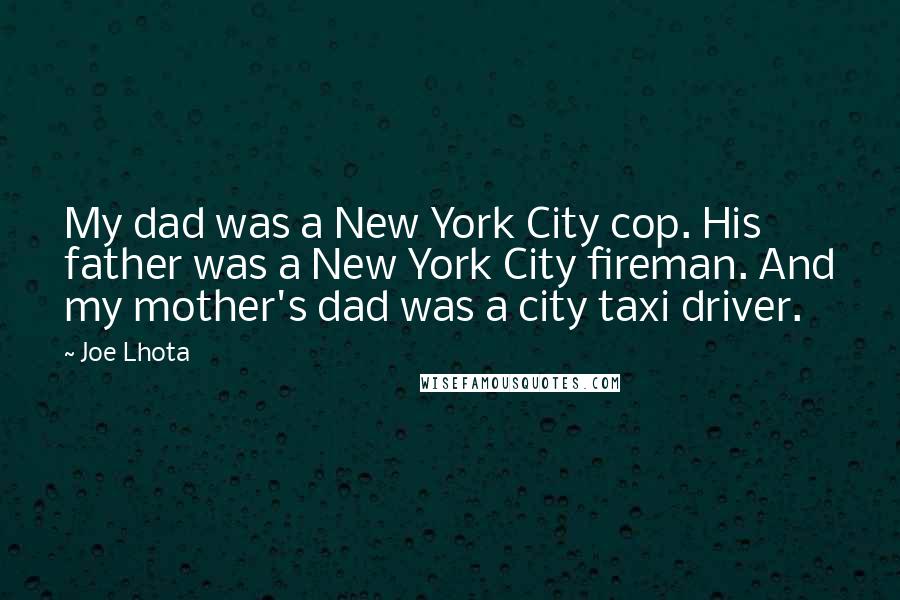 My dad was a New York City cop. His father was a New York City fireman. And my mother's dad was a city taxi driver.

~ Joe Lhota

WISEFAMOUSQUOTES.COM